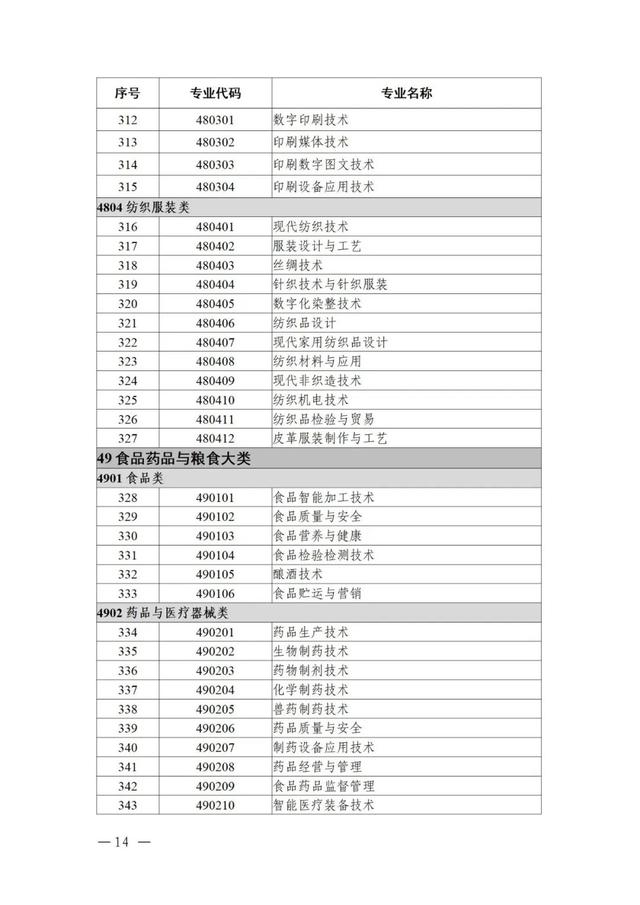 | 序号 | 专业代码 | 专业名称 |
|---|---|---|
| 312 | 480301 | 数字印刷技术 |
| 313 | 480302 | 印刷媒体技术 |
| 314 | 480303 | 印刷数字图文技术 |
| 315 | 480304 | 印刷设备应用技术 |
| 4804 纺织服装类 | | |
| 316 | 480401 | 现代纺织技术 |
| 317 | 480402 | 服装设计与工艺 |
| 318 | 480403 | 丝绸技术 |
| 319 | 480404 | 针织技术与针织服装 |
| 320 | 480405 | 数字化染整技术 |
| 321 | 480406 | 纺织品设计 |
| 322 | 480407 | 现代家用纺织品设计 |
| 323 | 480408 | 纺织材料与应用 |
| 324 | 480409 | 现代非织造技术 |
| 325 | 480410 | 纺织机电技术 |
| 326 | 480411 | 纺织品检验与贸易 |
| 327 | 480412 | 皮革服装制作与工艺 |
| 49 食品药品与粮食大类 | | |
| 4901 食品类 | | |
| 328 | 490101 | 食品智能加工技术 |
| 329 | 490102 | 食品质量与安全 |
| 330 | 490103 | 食品营养与健康 |
| 331 | 490104 | 食品检验检测技术 |
| 332 | 490105 | 酿酒技术 |
| 333 | 490106 | 食品贮运与营销 |
| 4902 药品与医疗器械类 | | |
| 334 | 490201 | 药品生产技术 |
| 335 | 490202 | 生物制药技术 |
| 336 | 490203 | 药物制剂技术 |
| 337 | 490204 | 化学制药技术 |
| 338 | 490205 | 兽药制药技术 |
| 339 | 490206 | 药品质量与安全 |
| 340 | 490207 | 制药设备应用技术 |
| 341 | 490208 | 药品经营与管理 |
| 342 | 490209 | 食品药品监督管理 |
| 343 | 490210 | 智能医疗装备技术 |

— 14 —